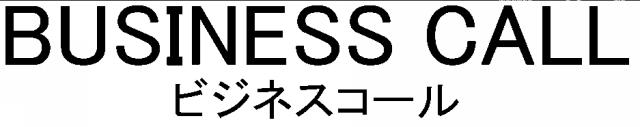 BUSINESS CALL
ビジネスコール